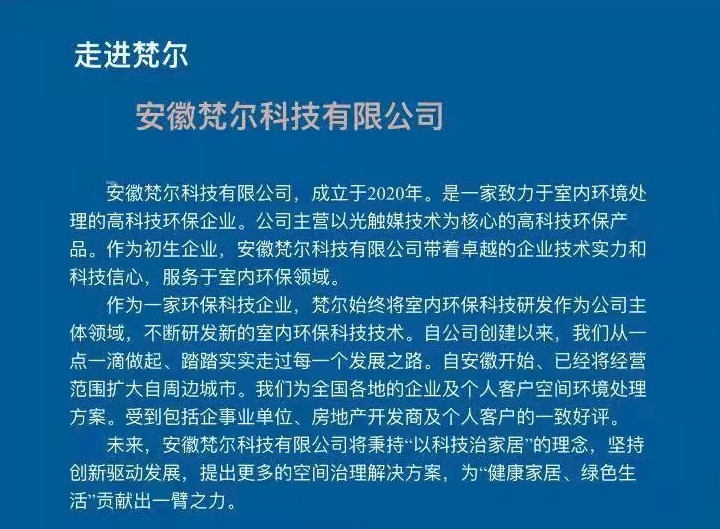 走进梵尔

安徽梵尔科技有限公司

安徽梵尔科技有限公司，成立于2020年。是一家致力于室内环境处理的高科技环保企业。公司主营以光触媒技术为核心的高科技环保产品。作为初生企业，安徽梵尔科技有限公司带着卓越的企业技术实力和科技信心，服务于室内环保领域。

作为一家环保科技企业，梵尔始终将室内环保科技研发作为公司主体领域，不断研发新的室内环保科技技术。自公司创建以来，我们从一点一滴做起、踏踏实实走过每一个发展之路。自安徽开始、已经将经营范围扩大自周边城市。我们为全国各地的企业及个人客户空间环境处理方案。受到包括企事业单位、房地产开发商及个人客户的一致好评。

未来，安徽梵尔科技有限公司将秉持“以科技治家居”的理念，坚持创新驱动发展，提出更多的空间治理解决方案，为“健康家居、绿色生活”贡献出一臂之力。